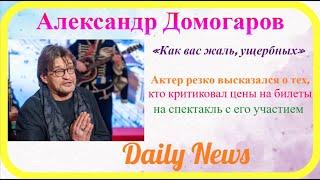 Александр Домогаров

«Как вас жаль, ущербных»

Актер резко высказался о тех, кто критиковал цены на билеты на спектакль с его участием

Daily News